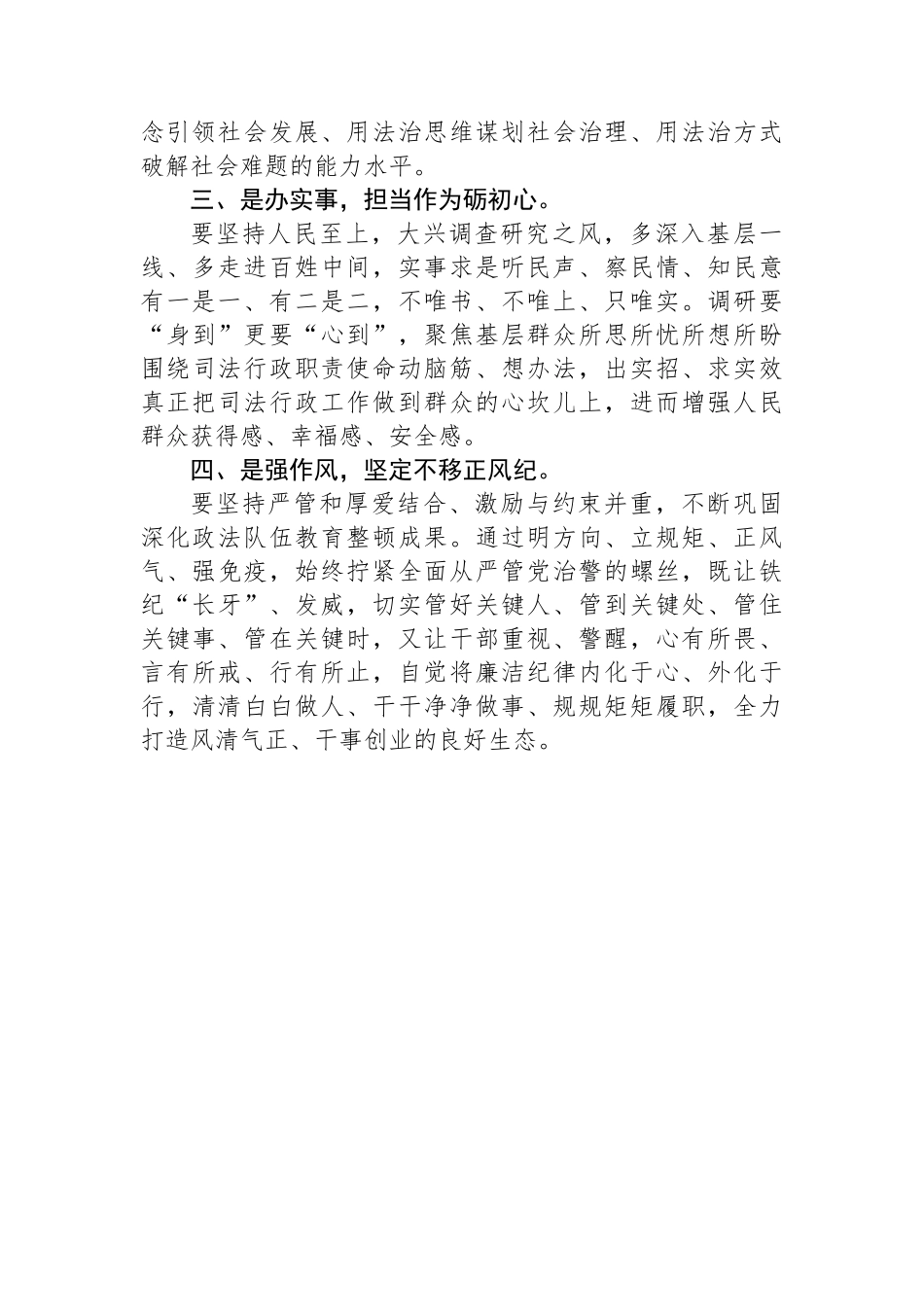 念引领社会发展、用法治思维谋划社会治理、用法治方式破解社会难题的能力水平。

三、是办实事，担当作为砺初心。

要坚持人民至上，大兴调查研究之风，多深入基层一线、多走进百姓中间，实事求是听民声、察民情、知民意有一是一、有二是二，不唯书、不唯上、只唯实。调研要“身到”更要“心到”，聚焦基层群众所思所忧所想所盼围绕司法行政职责使命动脑筋、想办法，出实招、求实效真正把司法行政工作做到群众的心坎儿上，进而增强人民群众获得感、幸福感、安全感。

四、是强作风，坚定不移正风纪。

要坚持严管和厚爱结合、激励与约束并重，不断巩固深化政法队伍教育整顿成果。通过明方向、立规矩、正风气、强免疫，始终拧紧全面从严管党治警的螺丝，既让铁纪“长牙”、发威，切实管好关键人、管到关键处、管住关键事、管在关键时，又让干部重视、警醒，心有所畏、言有所戒、行有所止，自觉将廉洁纪律内化于心、外化于行，清清白白做人、干干净净做事、规规矩矩履职，全力打造风清气正、干事创业的良好生态。